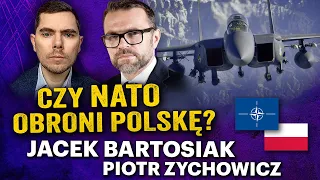 CZY NATO OBRONI POLSKĘ?
JACEK BARTOSIAK
PIOTR ZYCHOWICZ